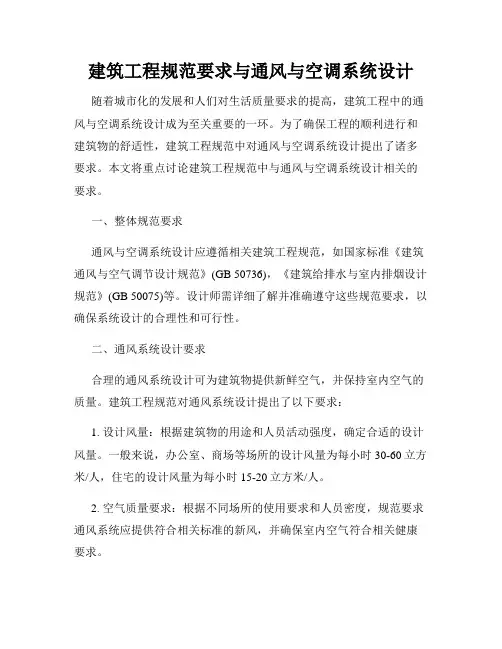 建筑工程规范要求与通风与空调系统设计

随着城市化的发展和人们对生活质量要求的提高，建筑工程中的通风与空调系统设计成为至关重要的一环。为了确保工程的顺利进行和建筑物的舒适性，建筑工程规范中对通风与空调系统设计提出了诸多要求。本文将重点讨论建筑工程规范中与通风与空调系统设计相关的要求。

一、整体规范要求

通风与空调系统设计应遵循相关建筑工程规范，如国家标准《建筑通风与空气调节设计规范》(GB 50736)，《建筑给排水与室内排烟设计规范》(GB 50075)等。设计师需详细了解并准确遵守这些规范要求，以确保系统设计的合理性和可行性。

二、通风系统设计要求

合理的通风系统设计可为建筑物提供新鲜空气，并保持室内空气的质量。建筑工程规范对通风系统设计提出了以下要求：

1. 设计风量：根据建筑物的用途和人员活动强度，确定合适的设计风量。一般来说，办公室、商场等场所的设计风量为每小时 30-60 立方米/人，住宅的设计风量为每小时 15-20 立方米/人。

2. 空气质量要求：根据不同场所的使用要求和人员密度，规范要求通风系统应提供符合相关标准的新风，并确保室内空气符合相关健康要求。